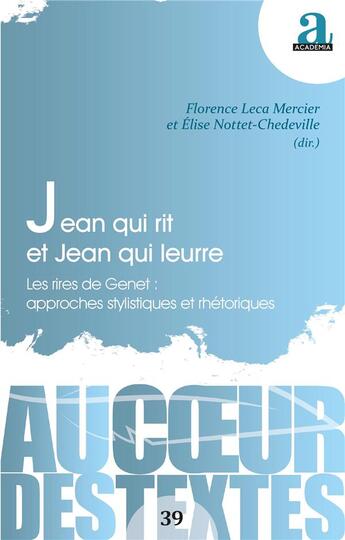 a
ACADEMIA

Florence Leca Mercier
et Élise Nottet-Chedeville
(dir.)

Jean qui rit
et Jean qui leurre

Les rires de Genet :
approches stylistiques et rhétoriques

AU CŒUR
DES TEXTES

39